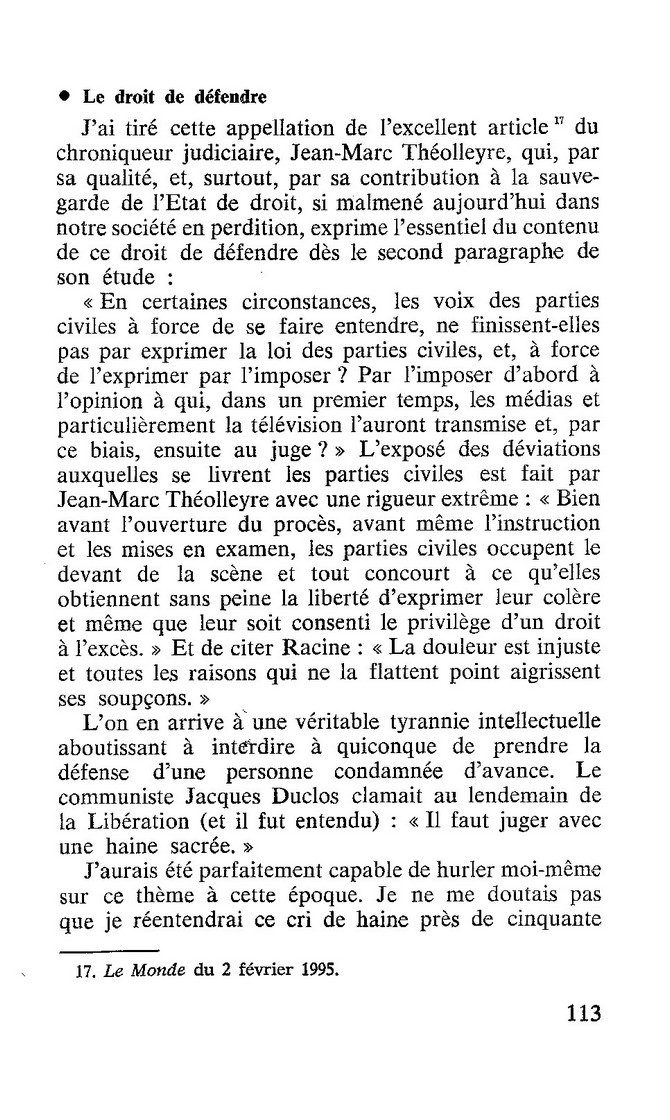 • Le droit de défendre

J'ai tiré cette appellation de l'excellent article $^{17}$ du chroniqueur judiciaire, Jean-Marc Théolleyre, qui, par sa qualité, et, surtout, par sa contribution à la sauvegarde de l'Etat de droit, si malmené aujourd'hui dans notre société en perdition, exprime l'essentiel du contenu de ce droit de défendre dès le second paragraphe de son étude :

« En certaines circonstances, les voix des parties civiles à force de se faire entendre, ne finissent-elles pas par exprimer la loi des parties civiles, et, à force de l'exprimer par l'imposer ? Par l'imposer d'abord à l'opinion à qui, dans un premier temps, les médias et particulièrement la télévision l'auront transmise et, par ce biais, ensuite au juge ? » L'exposé des déviations auxquelles se livrent les parties civiles est fait par Jean-Marc Théolleyre avec une rigueur extrême : « Bien avant l'ouverture du procès, avant même l'instruction et les mises en examen, les parties civiles occupent le devant de la scène et tout concourt à ce qu'elles obtiennent sans peine la liberté d'exprimer leur colère et même que leur soit consenti le privilège d'un droit à l'excès. » Et de citer Racine : « La douleur est injuste et toutes les raisons qui ne la flattent point aigrissent ses soupçons. »

L'on en arrive à une véritable tyrannie intellectuelle aboutissant à interdire à quiconque de prendre la défense d'une personne condamnée d'avance. Le communiste Jacques Duclos clamait au lendemain de la Libération (et il fut entendu) : « Il faut juger avec une haine sacrée. »

J'aurais été parfaitement capable de hurler moi-même sur ce thème à cette époque. Je ne me doutais pas que je réentendrai ce cri de haine près de cinquante

17. Le Monde du 2 février 1995.

113